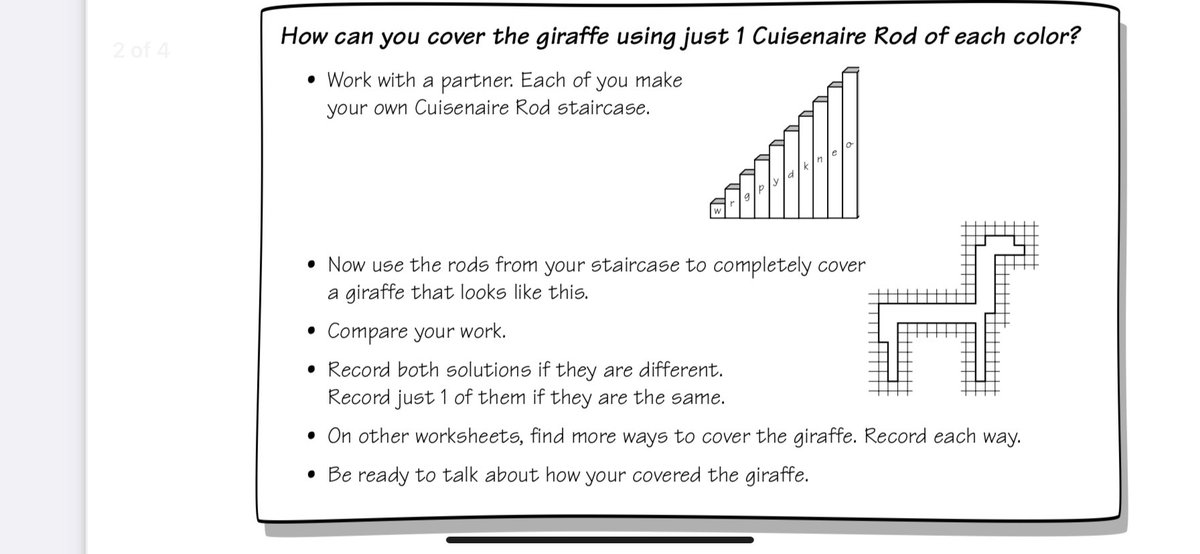 2 of 4

How can you cover the giraffe using just 1 Cuisenaire Rod of each color?

• Work with a partner. Each of you make your own Cuisenaire Rod staircase.

w r g p y d k n e o

• Now use the rods from your staircase to completely cover a giraffe that looks like this.

• Compare your work.

• Record both solutions if they are different. Record just 1 of them if they are the same.

• On other worksheets, find more ways to cover the giraffe. Record each way.

• Be ready to talk about how your covered the giraffe.